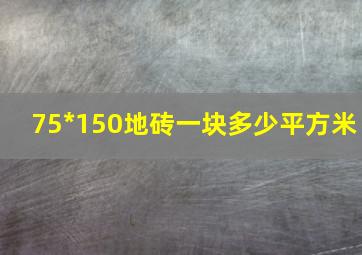 75*150地砖一块多少平方米